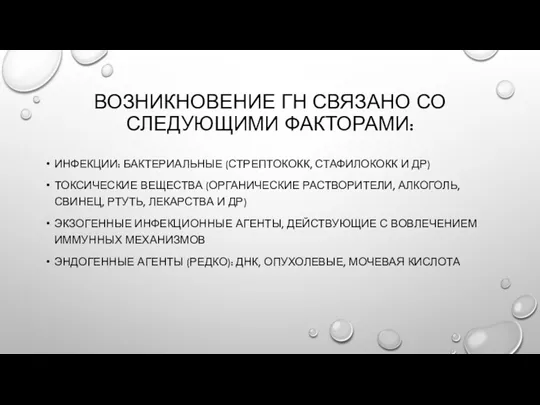 ВОЗНИКНОВЕНИЕ ГН СВЯЗАНО СО СЛЕДУЮЩИМИ ФАКТОРАМИ:

• ИНФЕКЦИИ: БАКТЕРИАЛЬНЫЕ (СТРЕПТОКОКК, СТАФИЛОКОКК И ДР)
• ТОКСИЧЕСКИЕ ВЕЩЕСТВА (ОРГАНИЧЕСКИЕ РАСТВОРИТЕЛИ, АЛКОГОЛЬ, СВИНЕЦ, РТУТЬ, ЛЕКАРСТВА И ДР)
• ЭКЗОГЕННЫЕ ИНФЕКЦИОННЫЕ АГЕНТЫ, ДЕЙСТВУЮЩИЕ С ВОВЛЕЧЕНИЕМ ИММУННЫХ МЕХАНИЗМОВ
• ЭНДОГЕННЫЕ АГЕНТЫ (РЕДКО): ДНК, ОПУХОЛЕВЫЕ, МОЧЕВАЯ КИСЛОТА